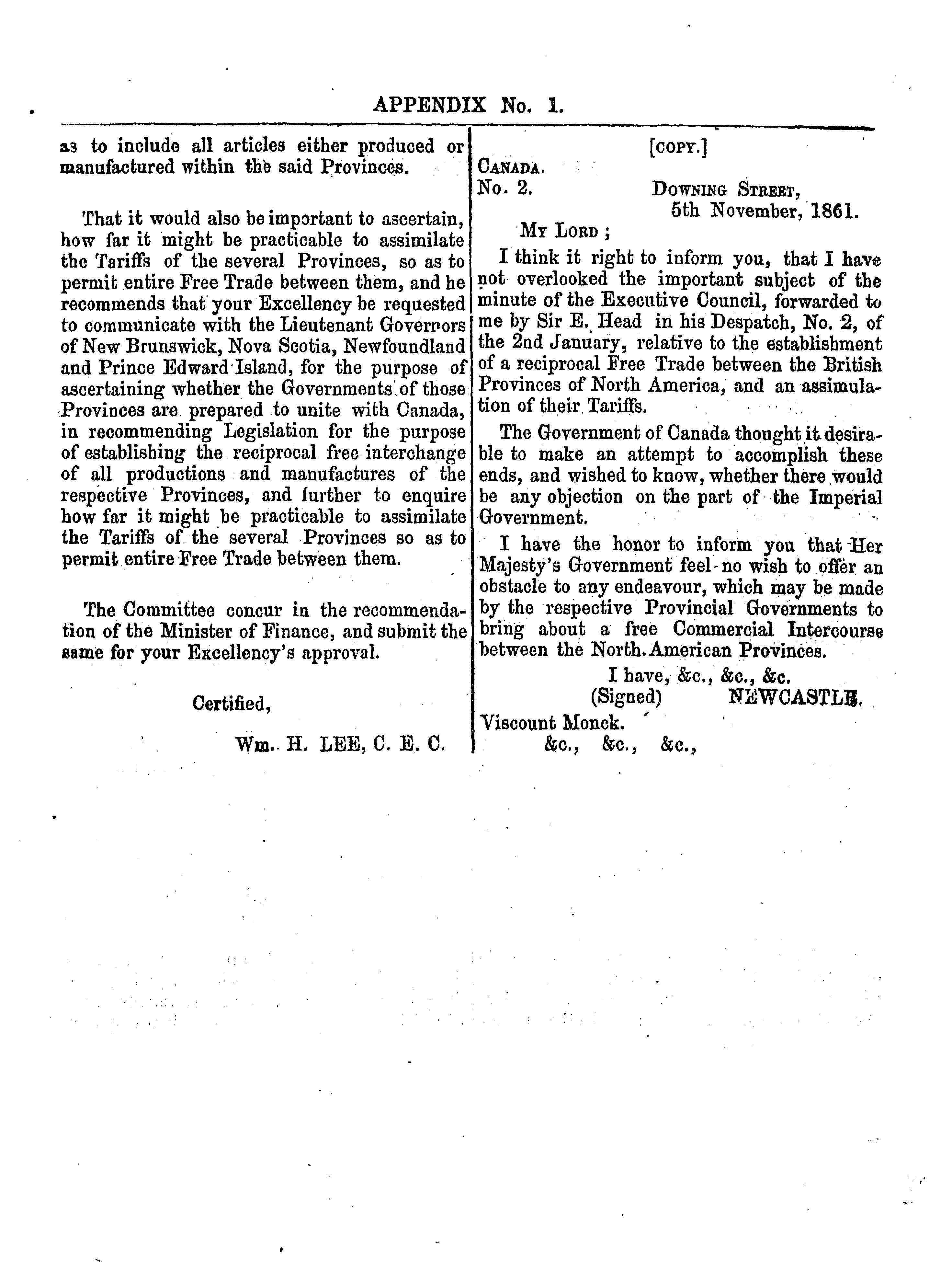 APPENDIX No. 1.

as to include all articles either produced or manufactured within the said Provinces.

That it would also be important to ascertain, how far it might be practicable to assimilate the Tariffs of the several Provinces, so as to permit entire Free Trade between them, and he recommends that your Excellency be requested to communicate with the Lieutenant Governors of New Brunswick, Nova Scotia, Newfoundland and Prince Edward Island, for the purpose of ascertaining whether the Governments of those Provinces are prepared to unite with Canada, in recommending Legislation for the purpose of establishing the reciprocal free interchange of all productions and manufactures of the respective Provinces, and further to enquire how far it might be practicable to assimilate the Tariffs of the several Provinces so as to permit entire Free Trade between them.

The Committee concur in the recommendation of the Minister of Finance, and submit the same for your Excellency's approval.

Certified,

Wm. H. LEE, C. E. C.

[COPY.]

CANADA.
No. 2.

DOWNING STREET,
5th November, 1861.

MY LORD;

I think it right to inform you, that I have not overlooked the important subject of the minute of the Executive Council, forwarded to me by Sir E. Head in his Despatch, No. 2, of the 2nd January, relative to the establishment of a reciprocal Free Trade between the British Provinces of North America, and an assimulation of their Tariffs.

The Government of Canada thought it desirable to make an attempt to accomplish these ends, and wished to know, whether there would be any objection on the part of the Imperial Government.

I have the honor to inform you that Her Majesty's Government feel no wish to offer an obstacle to any endeavour, which may be made by the respective Provincial Governments to bring about a free Commercial Intercourse between the North American Provinces.

I have, &c., &c., &c.
(Signed) NEWCASTLE,

Viscount Monck.
&c., &c., &c.,